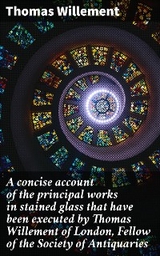 Thomas Willement

A concise account of the principal works in stained glass that have been executed by Thomas Willement of London, Fellow of the Society of Antiquaries